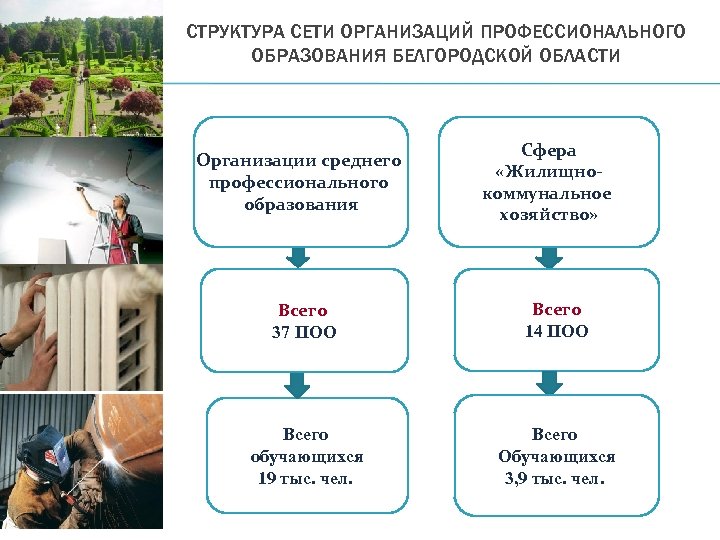 СТРУКТУРА СЕТИ ОРГАНИЗАЦИЙ ПРОФЕССИОНАЛЬНОГО ОБРАЗОВАНИЯ БЕЛГОРОДСКОЙ ОБЛАСТИ

Организации среднего профессионального образования

Всего
37 ПОО

Всего обучающихся
19 тыс. чел.

Сфера «Жилищно-коммунальное хозяйство»

Всего
14 ПОО

Всего Обучающихся
3,9 тыс. чел.